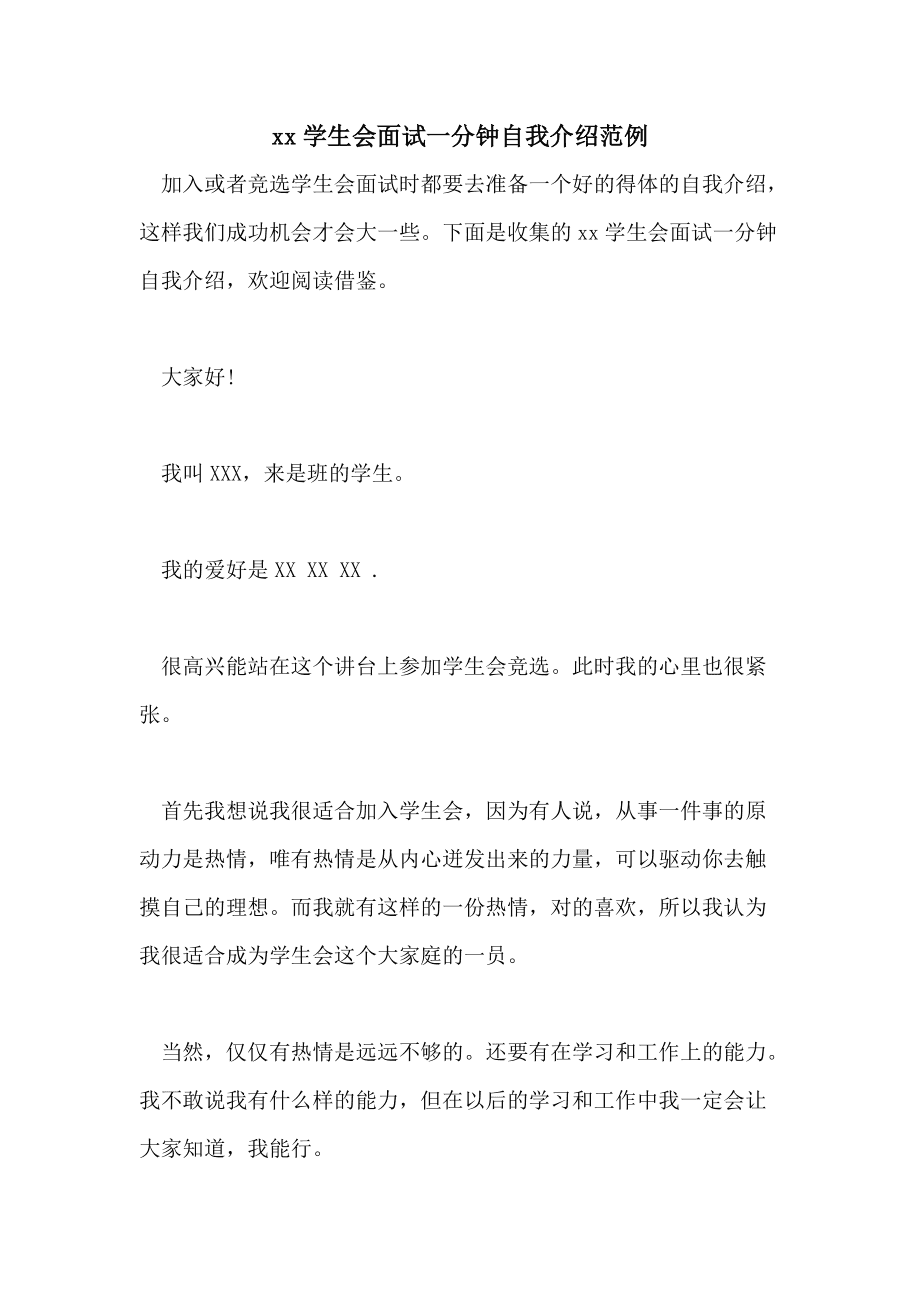 xx 学生会面试一分钟自我介绍范例

加入或者竞选学生会面试时都要去准备一个好的得体的自我介绍，这样我们成功机会才会大一些。下面是收集的 xx 学生会面试一分钟自我介绍，欢迎阅读借鉴。

大家好！

我叫 XXX，来是班的学生。

我的爱好是 XX XX XX .

很高兴能站在这个讲台上参加学生会竞选。此时我的心里也很紧张。

首先我想说我很适合加入学生会，因为有人说，从事一件事的原动力是热情，唯有热情是从内心迸发出来的力量，可以驱动你去触摸自己的理想。而我就有这样的一份热情，对的喜欢，所以我认为我很适合成为学生会这个大家庭的一员。

当然，仅仅有热情是远远不够的。还要有在学习和工作上的能力。我不敢说我有什么样的能力，但在以后的学习和工作中我一定会让大家知道，我能行。